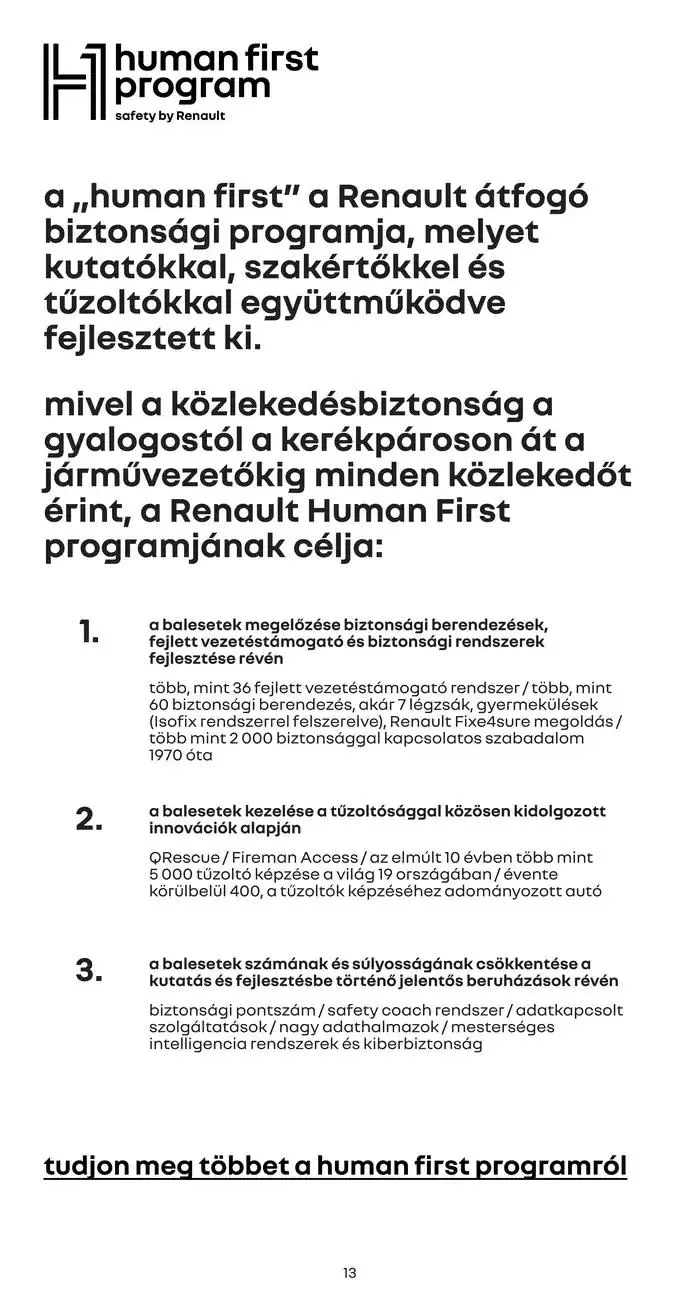 human first program
safety by Renault

a „human first” a Renault átfogó biztonsági programja, melyet kutatókkal, szakértőkkel és tűzoltókkal együttműködve fejlesztett ki.

mivel a közlekedésbiztonság a gyalogostól a kerékpároson át a járművezetőkig minden közlekedőt érint, a Renault Human First programjának célja:

1. a balesetek megelőzése biztonsági berendezések, fejlett vezetéstámogató és biztonsági rendszerek fejlesztése révén

több, mint 36 fejlett vezetéstámogató rendszer / több, mint 60 biztonsági berendezés, akár 7 légzsák, gyermekülések (Isofix rendszerrel felszerelve), Renault Fixe4sure megoldás / több mint 2 000 biztonsággal kapcsolatos szabadalom 1970 óta

2. a balesetek kezelése a tűzoltósággal közösen kidolgozott innovációk alapján

QRescue / Fireman Access / az elmúlt 10 évben több mint 5 000 tűzoltó képzése a világ 19 országában / évente körülbelül 400, a tűzoltók képzéséhez adományozott autó

3. a balesetek számának és súlyosságának csökkentése a kutatás és fejlesztésbe történő jelentős beruházások révén

biztonsági pontszám / safety coach rendszer / adatkapcsolt szolgáltatások / nagy adathalmazok / mesterséges intelligencia rendszerek és kiberbiztonság

tudjon meg többet a human first programról

13